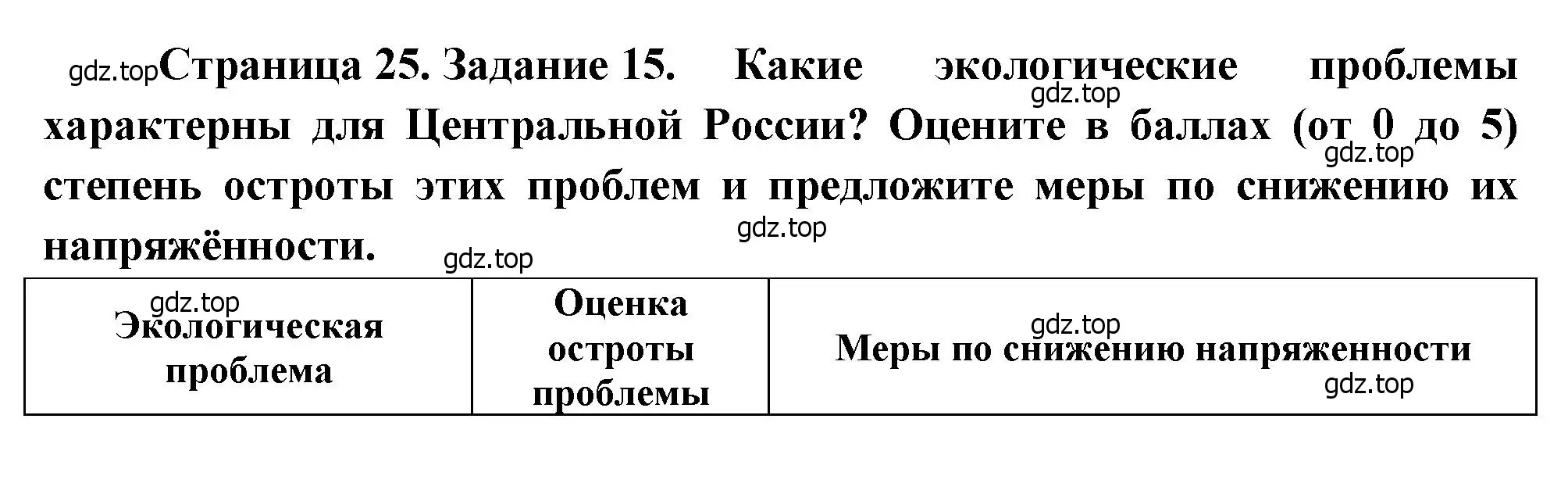 gdz.top Страница 25. Задание 15. Какие экологические проблемы характерны для Центральной России? Оцените в баллах (от 0 до 5) степень остроты этих проблем и предложите меры по снижению их напряжённости.

gdz.top gdz.top gdz.top gdz.top

| Экологическая проблема | Оценка остроты проблемы | Меры по снижению напряженности |
|---|---|---|

gdz.top gdz.top gdz.top